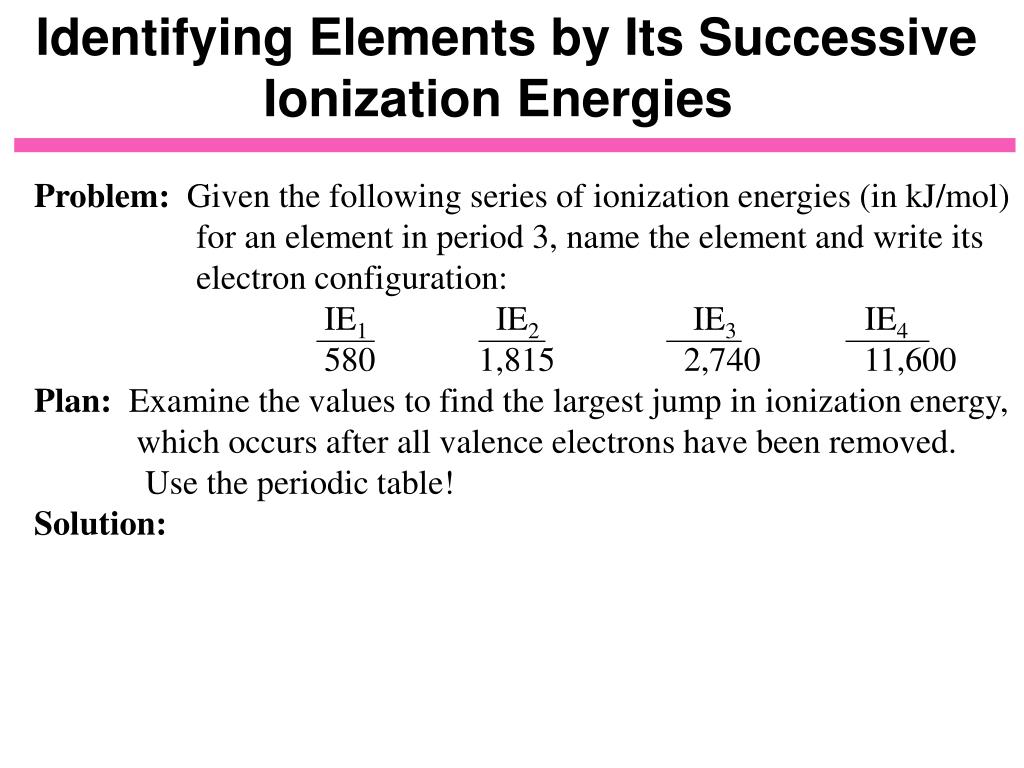 Identifying Elements by Its Successive Ionization Energies

Problem: Given the following series of ionization energies (in kJ/mol) for an element in period 3, name the element and write its electron configuration:

| $IE_1$ | $IE_2$ | $IE_3$ | $IE_4$ |
|---|---|---|---|
| 580 | 1,815 | 2,740 | 11,600 |

Plan: Examine the values to find the largest jump in ionization energy, which occurs after all valence electrons have been removed. Use the periodic table!

Solution: